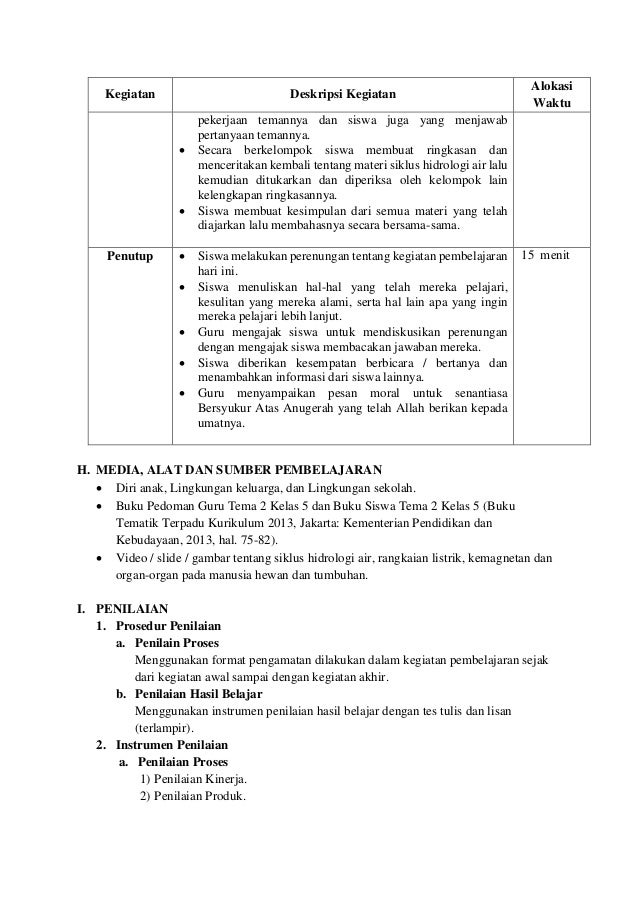 | Kegiatan | Deskripsi Kegiatan | Alokasi Waktu |
|---|---|---|
| | pekerjaan temannya dan siswa juga yang menjawab pertanyaan temannya. • Secara berkelompok siswa membuat ringkasan dan menceritakan kembali tentang materi siklus hidrologi air lalu kemudian ditukarkan dan diperiksa oleh kelompok lain kelengkapan ringkasannya. • Siswa membuat kesimpulan dari semua materi yang telah diajarkan lalu membahasnya secara bersama-sama. | |
| Penutup | • Siswa melakukan perenungan tentang kegiatan pembelajaran hari ini. • Siswa menuliskan hal-hal yang telah mereka pelajari, kesulitan yang mereka alami, serta hal lain apa yang ingin mereka pelajari lebih lanjut. • Guru mengajak siswa untuk mendiskusikan perenungan dengan mengajak siswa membacakan jawaban mereka. • Siswa diberikan kesempatan berbicara / bertanya dan menambahkan informasi dari siswa lainnya. • Guru menyampaikan pesan moral untuk senantiasa Bersyukur Atas Anugerah yang telah Allah berikan kepada umatnya. | 15 menit |

H. MEDIA, ALAT DAN SUMBER PEMBELAJARAN
• Diri anak, Lingkungan keluarga, dan Lingkungan sekolah.
• Buku Pedoman Guru Tema 2 Kelas 5 dan Buku Siswa Tema 2 Kelas 5 (Buku Tematik Terpadu Kurikulum 2013, Jakarta: Kementerian Pendidikan dan Kebudayaan, 2013, hal. 75-82).
• Video / slide / gambar tentang siklus hidrologi air, rangkaian listrik, kemagnetan dan organ-organ pada manusia hewan dan tumbuhan.

I. PENILAIAN
1. Prosedur Penilaian
a. Penilain Proses
Menggunakan format pengamatan dilakukan dalam kegiatan pembelajaran sejak dari kegiatan awal sampai dengan kegiatan akhir.
b. Penilaian Hasil Belajar
Menggunakan instrumen penilaian hasil belajar dengan tes tulis dan lisan (terlampir).
2. Instrumen Penilaian
a. Penilaian Proses
1) Penilaian Kinerja.
2) Penilaian Produk.